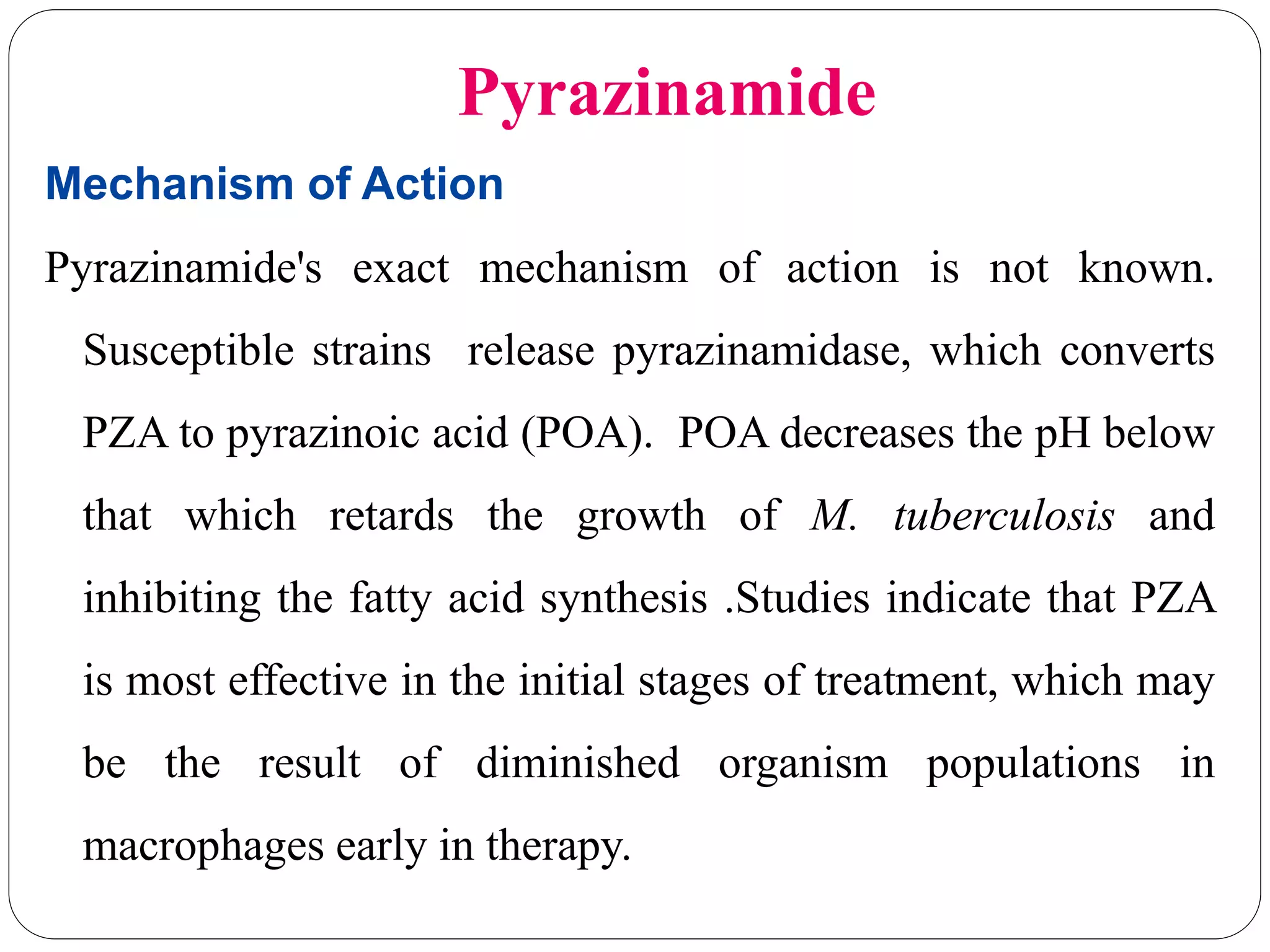 Pyrazinamide

Mechanism of Action

Pyrazinamide's exact mechanism of action is not known. Susceptible strains release pyrazinamidase, which converts PZA to pyrazinoic acid (POA). POA decreases the pH below that which retards the growth of M. tuberculosis and inhibiting the fatty acid synthesis .Studies indicate that PZA is most effective in the initial stages of treatment, which may be the result of diminished organism populations in macrophages early in therapy.